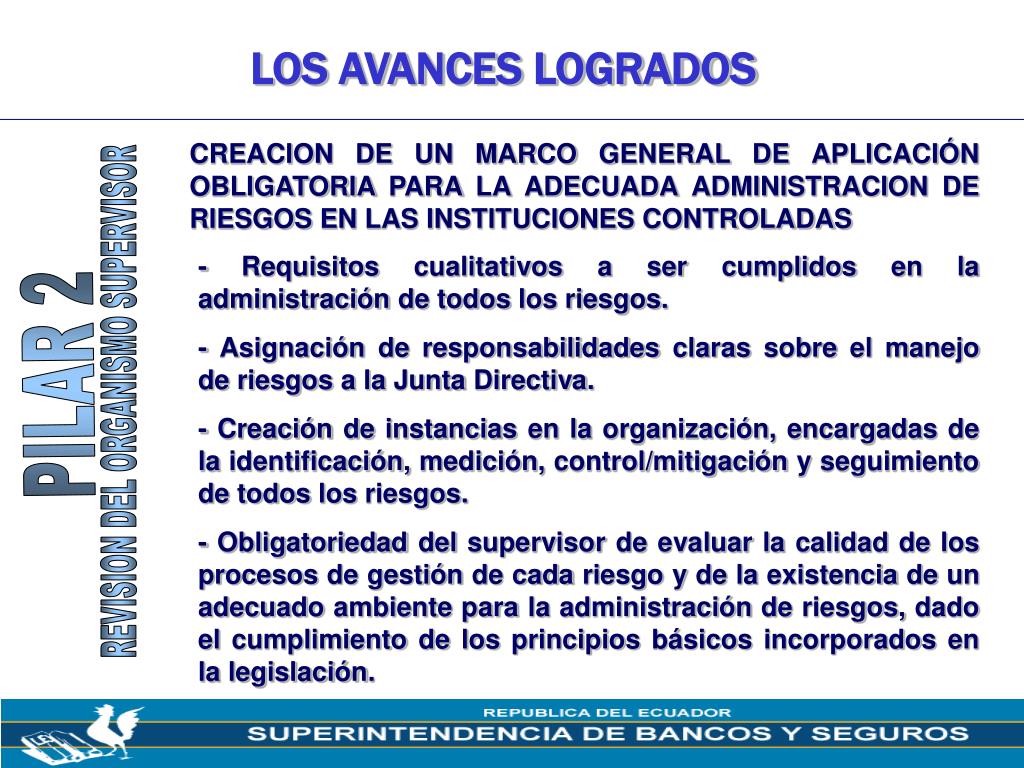 LOS AVANCES LOGRADOS

PILAR 2
REVISION DEL ORGANISMO SUPERVISOR

CREACION DE UN MARCO GENERAL DE APLICACIÓN OBLIGATORIA PARA LA ADECUADA ADMINISTRACION DE RIESGOS EN LAS INSTITUCIONES CONTROLADAS

- Requisitos cualitativos a ser cumplidos en la administración de todos los riesgos.

- Asignación de responsabilidades claras sobre el manejo de riesgos a la Junta Directiva.

- Creación de instancias en la organización, encargadas de la identificación, medición, control/mitigación y seguimiento de todos los riesgos.

- Obligatoriedad del supervisor de evaluar la calidad de los procesos de gestión de cada riesgo y de la existencia de un adecuado ambiente para la administración de riesgos, dado el cumplimiento de los principios básicos incorporados en la legislación.

REPUBLICA DEL ECUADOR
SUPERINTENDENCIA DE BANCOS Y SEGUROS